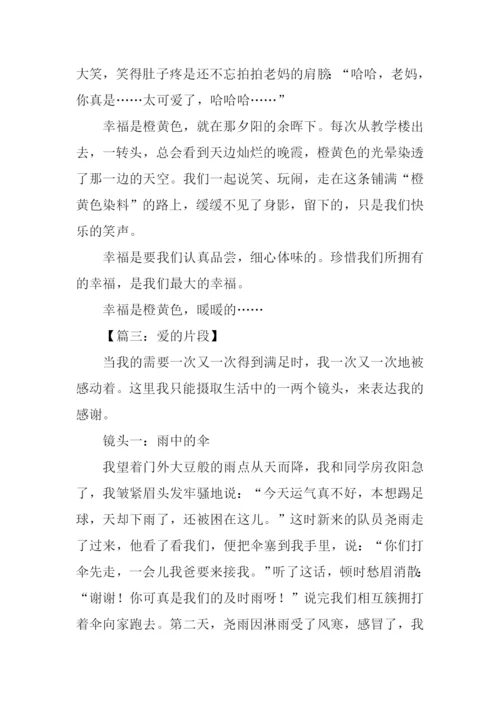 大笑，笑得肚子疼是还不忘拍拍老妈的肩膀：“哈哈，老妈，你真是……太可爱了，哈哈哈……”

幸福是橙黄色，就在那夕阳的余晖下。每次从教学楼出去，一转头，总会看到天边灿烂的晚霞，橙黄色的光晕染透了那一边的天空。我们一起说笑、玩闹，走在这条铺满“橙黄色染料”的路上，缓缓不见了身影，留下的，只是我们快乐的笑声。

幸福是要我们认真品尝，细心体味的。珍惜我们所拥有的幸福，是我们最大的幸福。

幸福是橙黄色，暖暖的……

【篇三：爱的片段】

当我的需要一次又一次得到满足时，我一次又一次地被感动着。这里我只能摄取生活中的一两个镜头，来表达我的感谢。

镜头一：雨中的伞

我望着门外大豆般的雨点从天而降，我和同学房孜阳急了，我皱紧眉头发牢骚地说：“今天运气真不好，本想踢足球，天却下雨了，还被困在这儿。”这时新来的队员尧雨走了过来，他看了看我们，便把伞塞到我手里，说：“你们打伞先走，一会儿我爸要来接我。”听了这话，顿时愁眉消散：“谢谢！你可真是我们的及时雨呀！”说完我们相互簇拥打着伞向家跑去。第二天，尧雨因淋雨受了风寒，感冒了，我